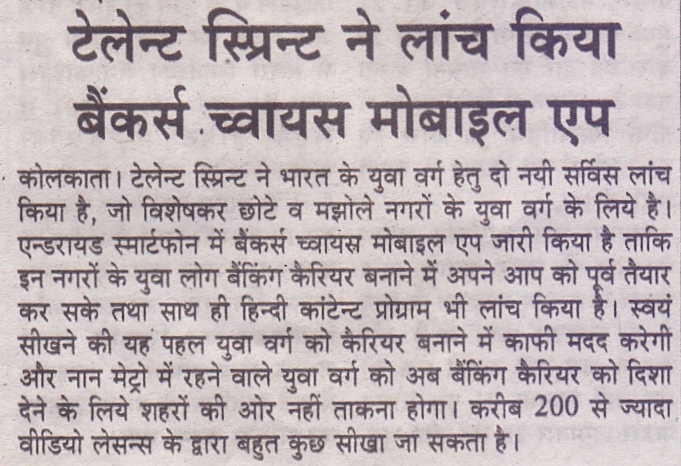 टेलेन्ट स्प्रिन्ट ने लांच किया बैंकर्स च्वायस मोबाइल एप

कोलकाता। टेलेन्ट स्प्रिन्ट ने भारत के युवा वर्ग हेतु दो नयी सर्विस लांच किया है, जो विशेषकर छोटे व मझोले नगरों के युवा वर्ग के लिये है। एन्डरायड स्मार्टफोन में बैंकर्स च्वायस मोबाइल एप जारी किया है ताकि इन नगरों के युवा लोग बैंकिंग कैरियर बनाने में अपने आप को पूर्व तैयार कर सके तथा साथ ही हिन्दी कांटेन्ट प्रोग्राम भी लांच किया है। स्वयं सीखने की यह पहल युवा वर्ग को कैरियर बनाने में काफी मदद करेगी और नान मेट्रो में रहने वाले युवा वर्ग को अब बैंकिंग कैरियर को दिशा देने के लिये शहरों की ओर नहीं ताकना होगा। करीब 200 से ज्यादा वीडियो लेसन्स के द्वारा बहुत कुछ सीखा जा सकता है।